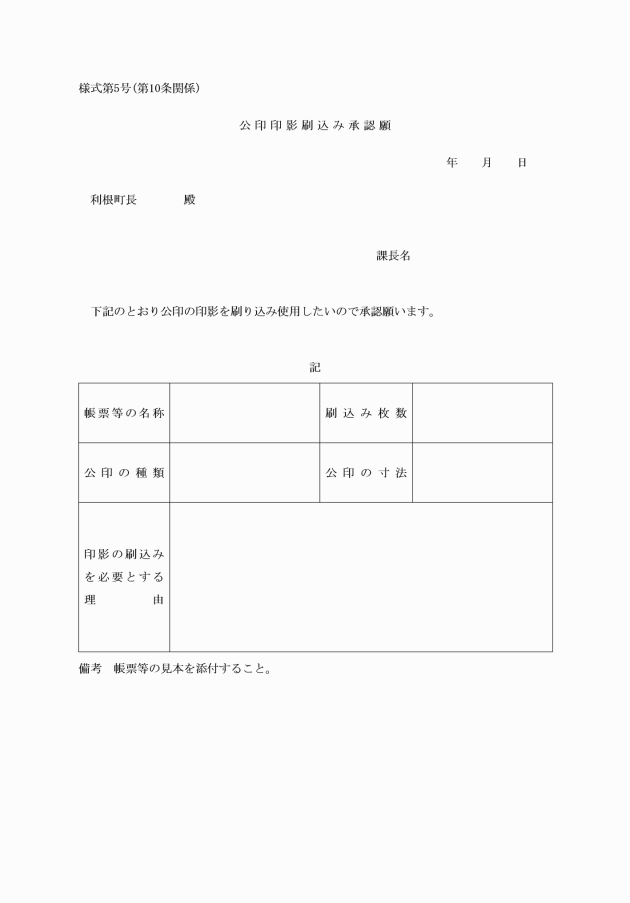 様式第5号（第10条関係）

公印印影刷込み承認願

年　月　日

利根町長　殿

課長名

下記のとおり公印の印影を刷り込み使用したいので承認願います。

記

| 帳票等の名称 |  | 刷込み枚数 |  |
|---|---|---|---|
| 公印の種類 |  | 公印の寸法 |  |
| 印影の刷込みを必要とする理由 |  |  |  |

備考　帳票等の見本を添付すること。